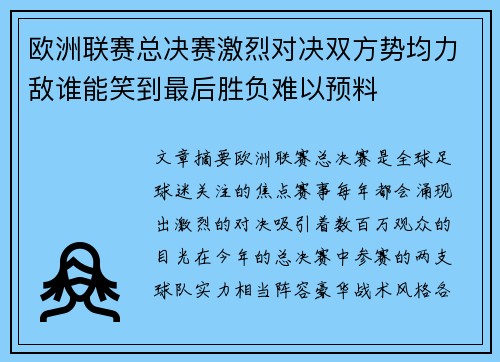 欧洲联赛总决赛激烈对决双方势均力敌谁能笑到最后胜负难以预料

文章摘要欧洲联赛总决赛是全球足球迷关注的焦点赛事每年都会涌现出激烈的对决吸引着数百万观众的目光在今年的总决赛中参赛的两支球队实力相当阵容豪华战术风格各